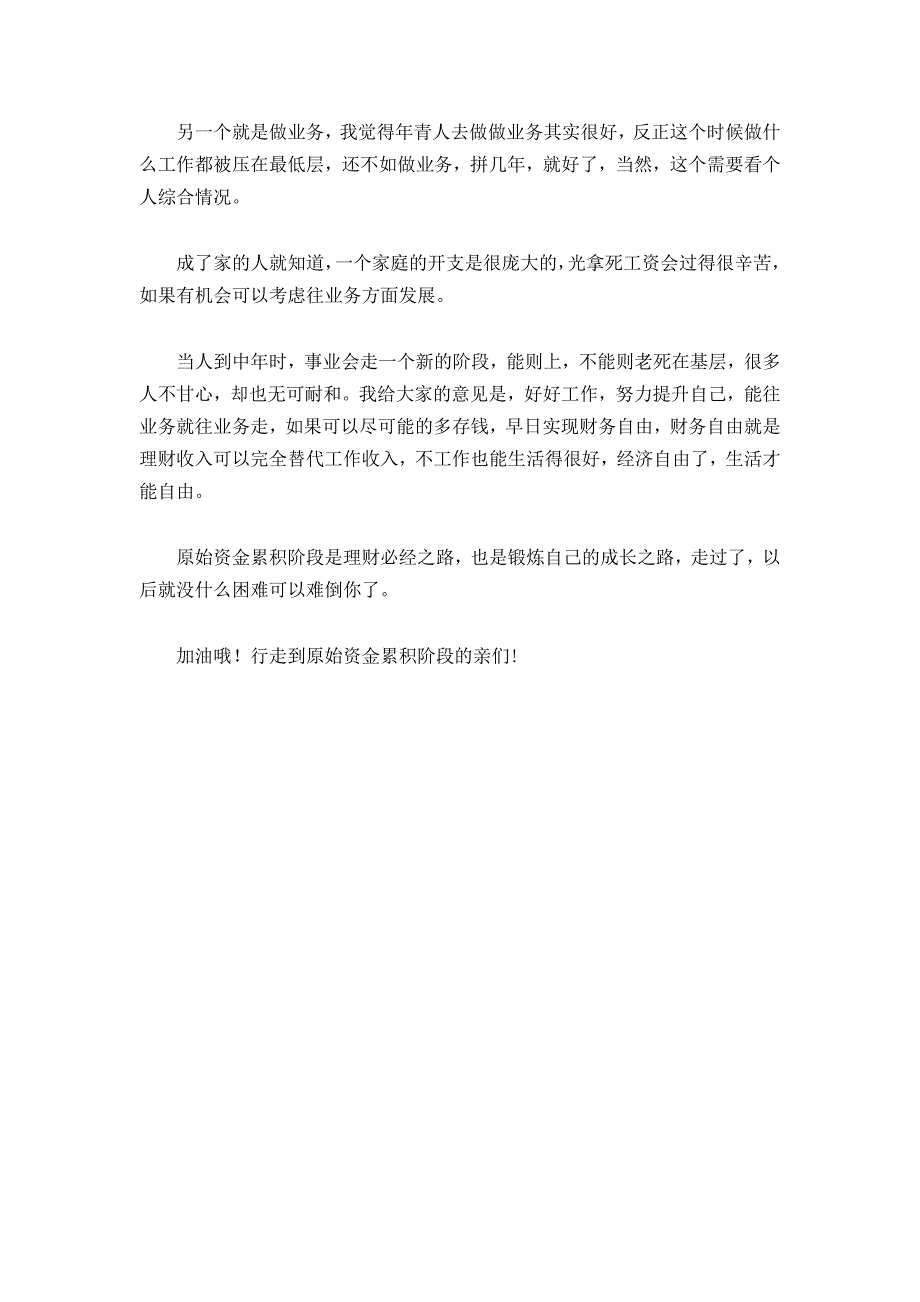 另一个就是做业务，我觉得年青人去做做业务其实很好，反正这个时候做什么工作都被压在最低层，还不如做业务，拼几年，就好了，当然，这个需要看个人综合情况。

成了家的人就知道，一个家庭的开支是很庞大的，光拿死工资会过得很辛苦，如果有机会可以考虑往业务方面发展。

当人到中年时，事业会走一个新的阶段，能则上，不能则老死在基层，很多人不甘心，却也无可耐和。我给大家的意见是，好好工作，努力提升自己，能往业务就往业务走，如果可以尽可能的多存钱，早日实现财务自由，财务自由就是理财收入可以完全替代工作收入，不工作也能生活得很好，经济自由了，生活才能自由。

原始资金累积阶段是理财必经之路，也是锻炼自己的成长之路，走过了，以后就没什么困难可以难倒你了。

加油哦！行走到原始资金累积阶段的亲们!